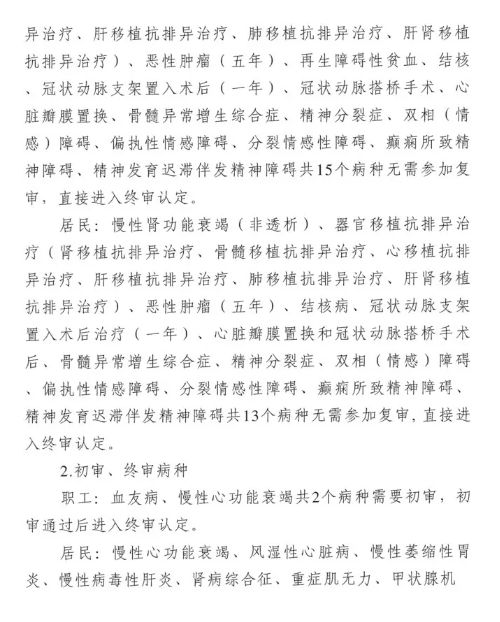 异治疗、肝移植抗排异治疗、肺移植抗排异治疗、肝肾移植抗排异治疗）、恶性肿瘤（五年）、再生障碍性贫血、结核、冠状动脉支架置入术后（一年）、冠状动脉搭桥手术、心脏瓣膜置换、骨髓异常增生综合症、精神分裂症、双相（情感）障碍、偏执性情感障碍、分裂情感性障碍、癫痫所致精神障碍、精神发育迟滞伴发精神障碍共15个病种无需参加复审，直接进入终审认定。

居民：慢性肾功能衰竭（非透析）、器官移植抗排异治疗（肾移植抗排异治疗、骨髓移植抗排异治疗、心移植抗排异治疗、肝移植抗排异治疗、肺移植抗排异治疗、肝肾移植抗排异治疗）、恶性肿瘤（五年）、结核病、冠状动脉支架置入术后治疗（一年）、心脏瓣膜置换和冠状动脉搭桥手术后、骨髓异常增生综合症、精神分裂症、双相（情感）障碍、偏执性情感障碍、分裂情感性障碍、癫痫所致精神障碍、精神发育迟滞伴发精神障碍共13个病种无需参加复审，直接进入终审认定。

2.初审、终审病种

职工：血友病、慢性心功能衰竭共2个病种需要初审，初审通过后进入终审认定。

居民：慢性心功能衰竭、风湿性心脏病、慢性萎缩性胃炎、慢性病毒性肝炎、肾病综合征、重症肌无力、甲状腺机